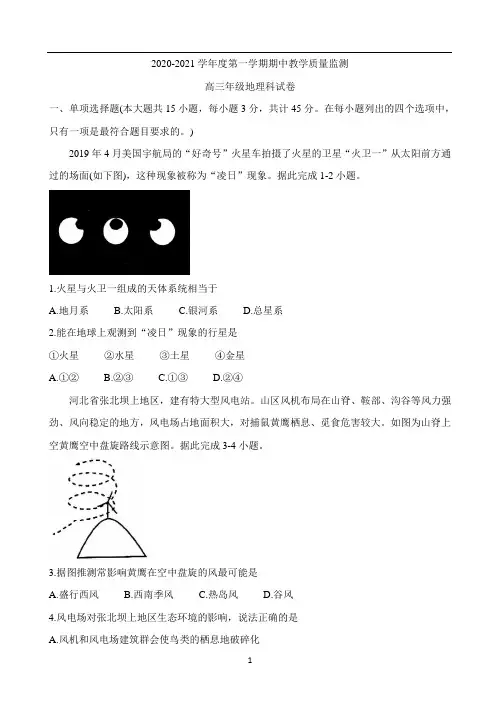 2020-2021 学年度第一学期期中教学质量监测

高三年级地理科试卷

一、单项选择题(本大题共 15 小题，每小题 3 分，共计 45 分。在每小题列出的四个选项中，只有一项是最符合题目要求的。)

2019 年 4 月美国宇航局的“好奇号”火星车拍摄了火星的卫星“火卫一”从太阳前方通过的场面(如下图)，这种现象被称为“凌日”现象。据此完成 1-2 小题。

1.火星与火卫一组成的天体系统相当于

A.地月系　B.太阳系　C.银河系　D.总星系

2.能在地球上观测到“凌日”现象的行星是

①火星　②水星　③土星　④金星

A.①②　B.②③　C.①③　D.②④

河北省张北坝上地区，建有特大型风电站。山区风机布局在山脊、鞍部、沟谷等风力强劲、风向稳定的地方，风电场占地面积大，对捕鼠黄鹰栖息、觅食危害较大。如图为山脊上空黄鹰空中盘旋路线示意图。据此完成 3-4 小题。

3.据图推测常影响黄鹰在空中盘旋的风最可能是

A.盛行西风　B.西南季风　C.热岛风　D.谷风

4.风电场对张北坝上地区生态环境的影响，说法正确的是

A.风机和风电场建筑群会使鸟类的栖息地破碎化

1